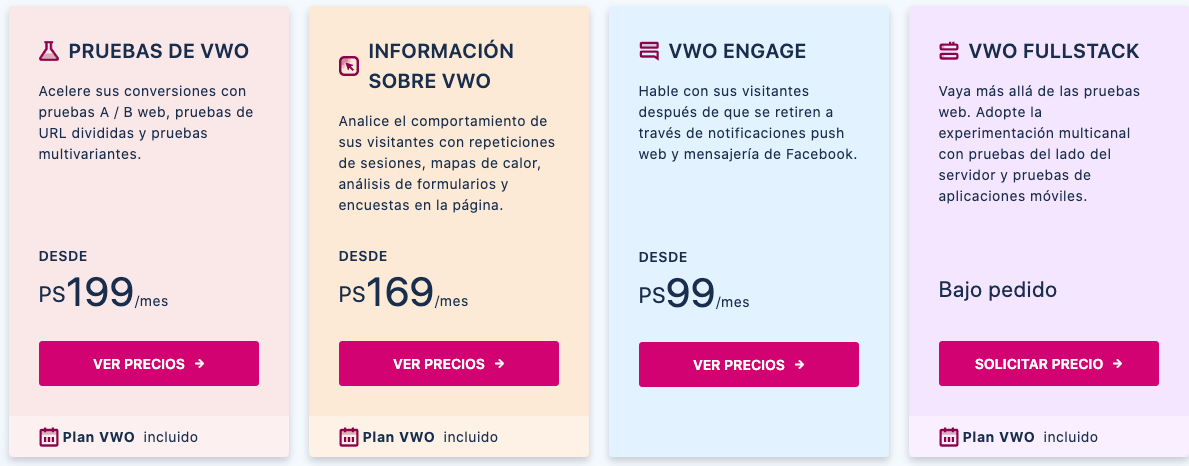 PRUEBAS DE VWO

Acelere sus conversiones con pruebas A / B web, pruebas de URL divididas y pruebas multivariantes.

DESDE

PS199/mes

VER PRECIOS →

Plan VWO incluido

INFORMACIÓN SOBRE VWO

Analice el comportamiento de sus visitantes con repeticiones de sesiones, mapas de calor, análisis de formularios y encuestas en la página.

DESDE

PS169/mes

VER PRECIOS →

Plan VWO incluido

VWO ENGAGE

Hable con sus visitantes después de que se retiren a través de notificaciones push web y mensajería de Facebook.

DESDE

PS99/mes

VER PRECIOS →

VWO FULLSTACK

Vaya más allá de las pruebas web. Adopte la experimentación multicanal con pruebas del lado del servidor y pruebas de aplicaciones móviles.

Bajo pedido

SOLICITAR PRECIO →

Plan VWO incluido